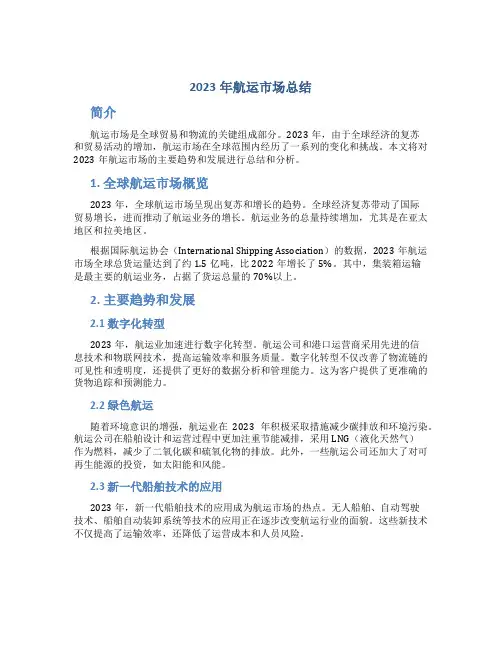 2023 年航运市场总结

简介

航运市场是全球贸易和物流的关键组成部分。2023 年，由于全球经济的复苏和贸易活动的增加，航运市场在全球范围内经历了一系列的变化和挑战。本文将对 2023 年航运市场的主要趋势和发展进行总结和分析。

1. 全球航运市场概览

2023 年，全球航运市场呈现出复苏和增长的趋势。全球经济复苏带动了国际贸易增长，进而推动了航运业务的增长。航运业务的总量持续增加，尤其是在亚太地区和拉美地区。

根据国际航运协会（International Shipping Association）的数据，2023 年航运市场全球总货运量达到了约 1.5 亿吨，比 2022 年增长了 5%。其中，集装箱运输是最主要的航运业务，占据了货运总量的 70%以上。

2. 主要趋势和发展

2.1 数字化转型

2023 年，航运业加速进行数字化转型。航运公司和港口运营商采用先进的信息技术和物联网技术，提高运输效率和服务质量。数字化转型不仅改善了物流链的可见性和透明度，还提供了更好的数据分析和管理能力。这为客户提供了更准确的货物追踪和预测能力。

2.2 绿色航运

随着环境意识的增强，航运业在 2023 年积极采取措施减少碳排放和环境污染。航运公司在船舶设计和运营过程中更加注重节能减排，采用 LNG（液化天然气）作为燃料，减少了二氧化碳和硫氧化物的排放。此外，一些航运公司还加大了对可再生能源的投资，如太阳能和风能。

2.3 新一代船舶技术的应用

2023 年，新一代船舶技术的应用成为航运市场的热点。无人船舶、自动驾驶技术、船舶自动装卸系统等技术的应用正在逐步改变航运行业的面貌。这些新技术不仅提高了运输效率，还降低了运营成本和人员风险。